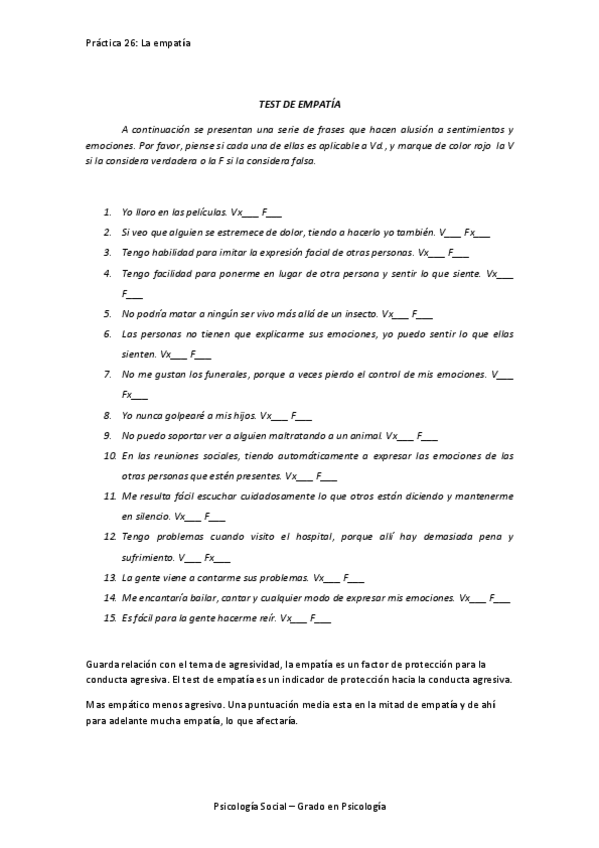 Práctica 26: La empatía

TEST DE EMPATÍA

A continuación se presentan una serie de frases que hacen alusión a sentimientos y emociones. Por favor, piense si cada una de ellas es aplicable a Vd., y marque de color rojo la V si la considera verdadera o la F si la considera falsa.

1. Yo lloro en las películas. Vx___ F___
2. Si veo que alguien se estremece de dolor, tiendo a hacerlo yo también. V___ Fx___
3. Tengo habilidad para imitar la expresión facial de otras personas. Vx___ F___
4. Tengo facilidad para ponerme en lugar de otra persona y sentir lo que siente. Vx___ F___
5. No podría matar a ningún ser vivo más allá de un insecto. Vx___ F___
6. Las personas no tienen que explicarme sus emociones, yo puedo sentir lo que ellas sienten. Vx___ F___
7. No me gustan los funerales, porque a veces pierdo el control de mis emociones. V___ Fx___
8. Yo nunca golpearé a mis hijos. Vx___ F___
9. No puedo soportar ver a alguien maltratando a un animal. Vx___ F___
10. En las reuniones sociales, tiendo automáticamente a expresar las emociones de las otras personas que estén presentes. Vx___ F___
11. Me resulta fácil escuchar cuidadosamente lo que otros están diciendo y mantenerme en silencio. Vx___ F___
12. Tengo problemas cuando visito el hospital, porque allí hay demasiada pena y sufrimiento. V___ Fx___
13. La gente viene a contarme sus problemas. Vx___ F___
14. Me encantaría bailar, cantar y cualquier modo de expresar mis emociones. Vx___ F___
15. Es fácil para la gente hacerme reír. Vx___ F___

Guarda relación con el tema de agresividad, la empatía es un factor de protección para la conducta agresiva. El test de empatía es un indicador de protección hacia la conducta agresiva.

Mas empático menos agresivo. Una puntuación media esta en la mitad de empatía y de ahí para adelante mucha empatía, lo que afectaría.

Psicología Social – Grado en Psicología